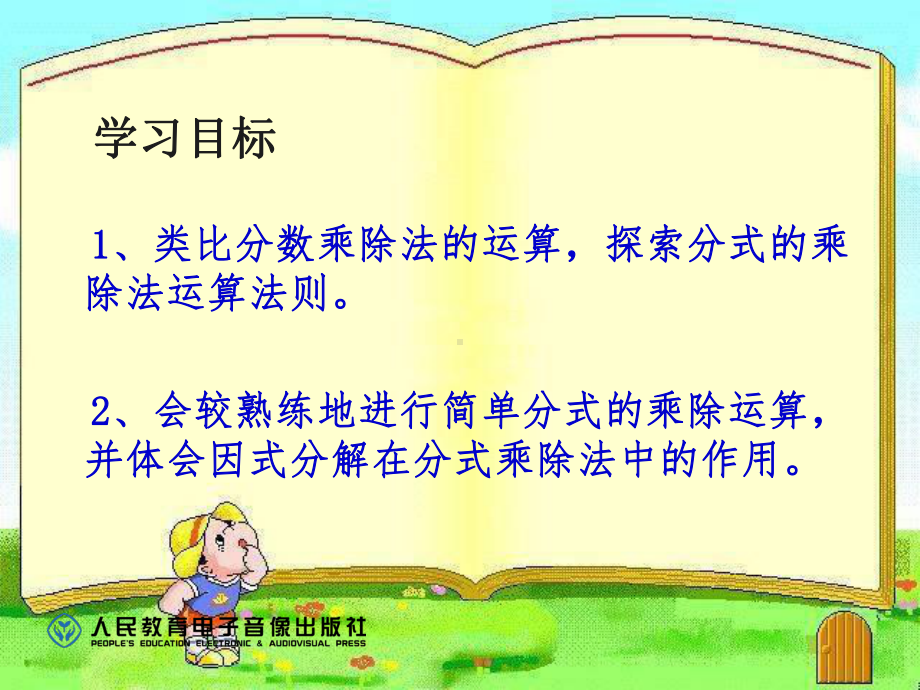 学习目标

1、类比分数乘除法的运算，探索分式的乘除法运算法则。

2、会较熟练地进行简单分式的乘除运算，并体会因式分解在分式乘除法中的作用。

人民教育电子音像出版社
PEOPLE'S EDUCATION ELECTRONIC & AUDIOVISUAL PRESS